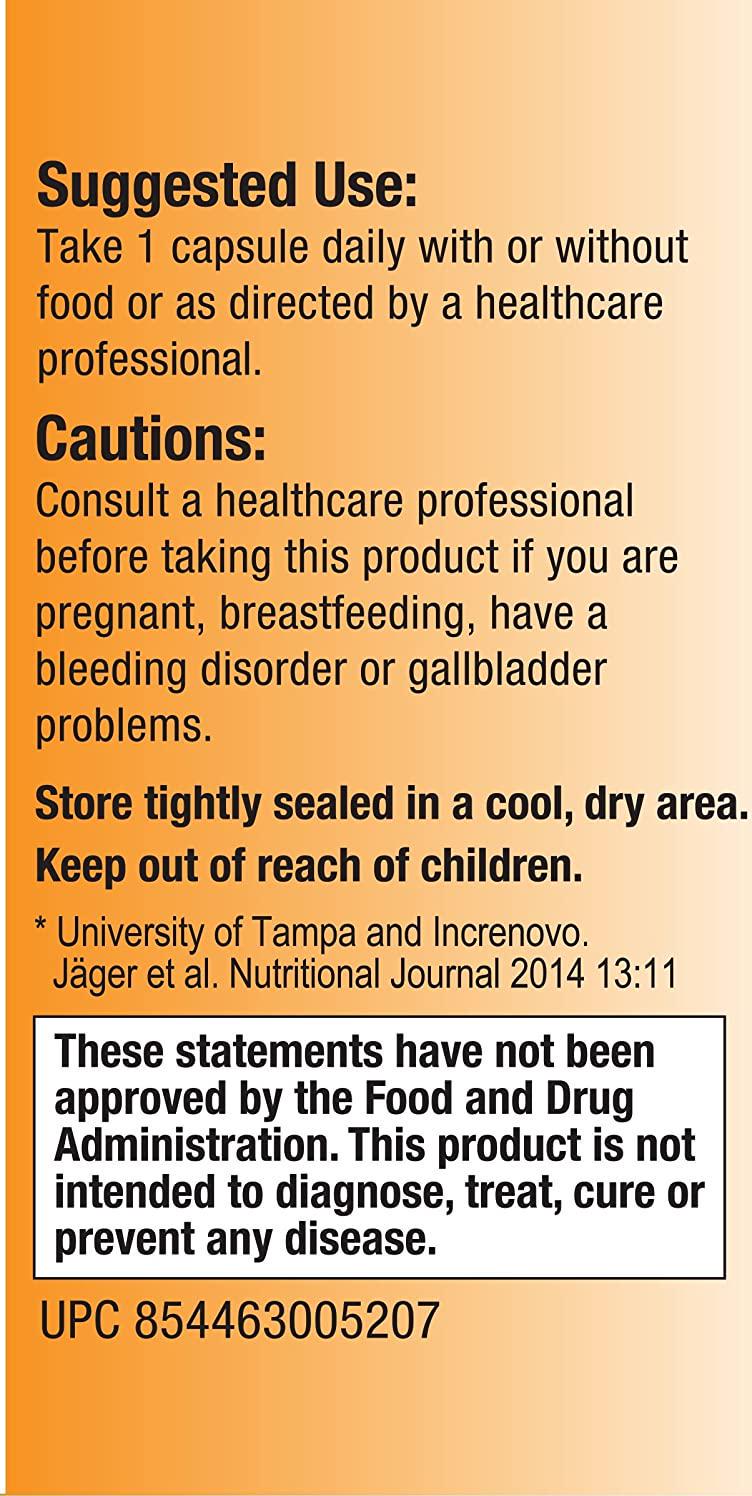 Suggested Use:
Take 1 capsule daily with or without food or as directed by a healthcare professional.

Cautions:
Consult a healthcare professional before taking this product if you are pregnant, breastfeeding, have a bleeding disorder or gallbladder problems.

Store tightly sealed in a cool, dry area.

Keep out of reach of children.

* University of Tampa and Increnovo. Jäger et al. Nutritional Journal 2014 13:11

These statements have not been approved by the Food and Drug Administration. This product is not intended to diagnose, treat, cure or prevent any disease.

UPC 854463005207